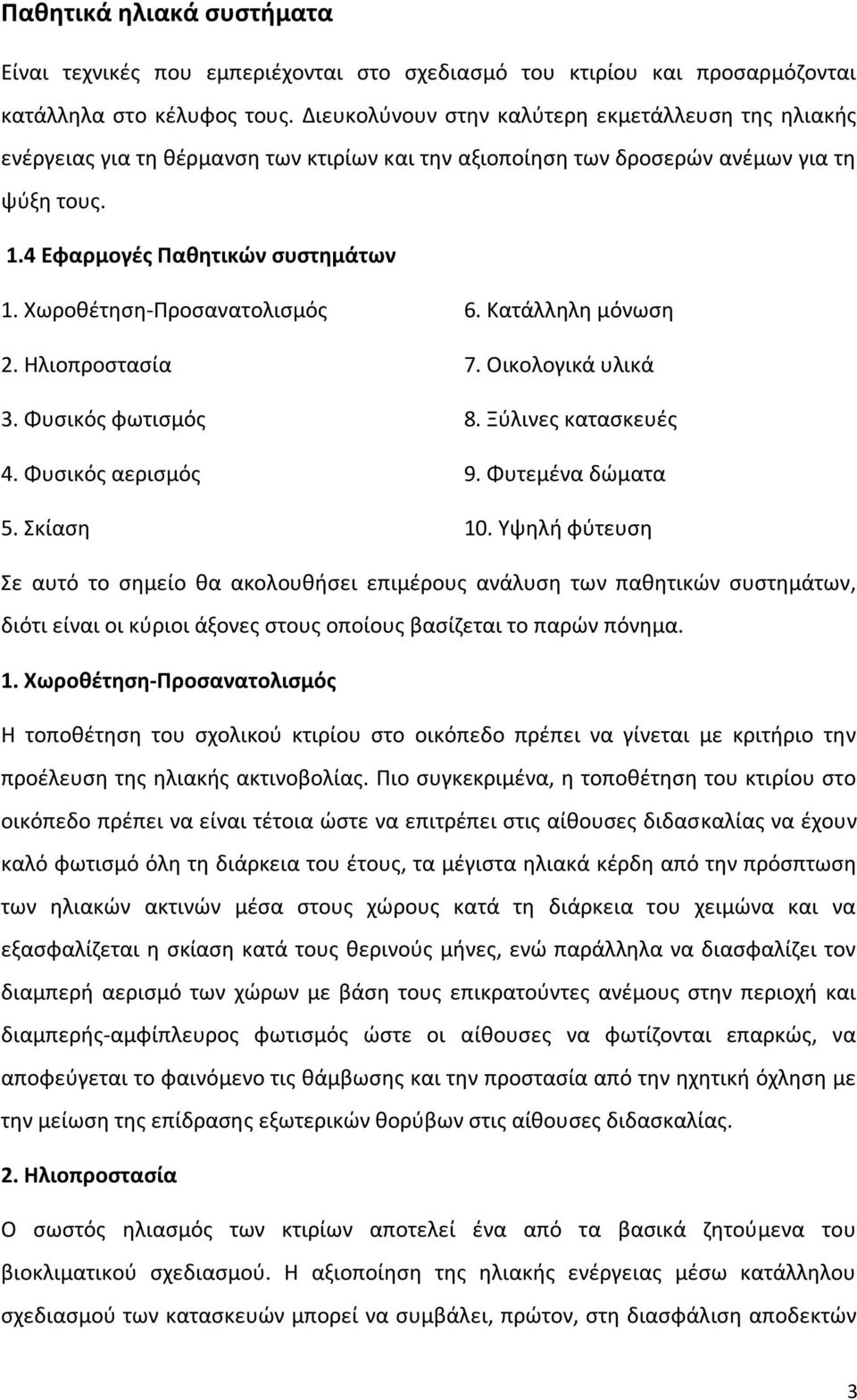 Παθητικά ηλιακά συστήματα

Είναι τεχνικές που εμπεριέχονται στο σχεδιασμό του κτιρίου και προσαρμόζονται κατάλληλα στο κέλυφος τους. Διευκολύνουν στην καλύτερη εκμετάλλευση της ηλιακής ενέργειας για τη θέρμανση των κτιρίων και την αξιοποίηση των δροσερών ανέμων για τη ψύξη τους.

1.4 Εφαρμογές Παθητικών συστημάτων

1. Χωροθέτηση-Προσανατολισμός
2. Ηλιοπροστασία
3. Φυσικός φωτισμός
4. Φυσικός αερισμός
5. Σκίαση

6. Κατάλληλη μόνωση
7. Οικολογικά υλικά
8. Ξύλινες κατασκευές
9. Φυτεμένα δώματα
10. Υψηλή φύτευση

Σε αυτό το σημείο θα ακολουθήσει επιμέρους ανάλυση των παθητικών συστημάτων, διότι είναι οι κύριοι άξονες στους οποίους βασίζεται το παρών πόνημα.

1. Χωροθέτηση-Προσανατολισμός

Η τοποθέτηση του σχολικού κτιρίου στο οικόπεδο πρέπει να γίνεται με κριτήριο την προέλευση της ηλιακής ακτινοβολίας. Πιο συγκεκριμένα, η τοποθέτηση του κτιρίου στο οικόπεδο πρέπει να είναι τέτοια ώστε να επιτρέπει στις αίθουσες διδασκαλίας να έχουν καλό φωτισμό όλη τη διάρκεια του έτους, τα μέγιστα ηλιακά κέρδη από την πρόσπτωση των ηλιακών ακτινών μέσα στους χώρους κατά τη διάρκεια του χειμώνα και να εξασφαλίζεται η σκίαση κατά τους θερινούς μήνες, ενώ παράλληλα να διασφαλίζει τον διαμπερή αερισμό των χώρων με βάση τους επικρατούντες ανέμους στην περιοχή και διαμπερής-αμφίπλευρος φωτισμός ώστε οι αίθουσες να φωτίζονται επαρκώς, να αποφεύγεται το φαινόμενο τις θάμβωσης και την προστασία από την ηχητική όχληση με την μείωση της επίδρασης εξωτερικών θορύβων στις αίθουσες διδασκαλίας.

2. Ηλιοπροστασία

Ο σωστός ηλιασμός των κτιρίων αποτελεί ένα από τα βασικά ζητούμενα του βιοκλιματικού σχεδιασμού. Η αξιοποίηση της ηλιακής ενέργειας μέσω κατάλληλου σχεδιασμού των κατασκευών μπορεί να συμβάλει, πρώτον, στη διασφάλιση αποδεκτών

3